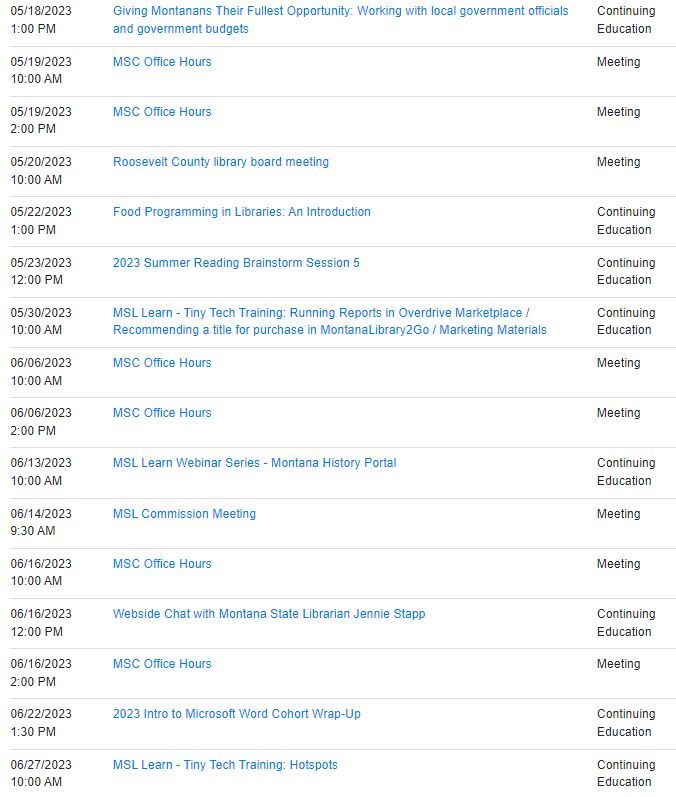 | | | |
|---|---|---|
| 05/18/2023 1:00 PM | Giving Montanans Their Fullest Opportunity: Working with local government officials and government budgets | Continuing Education |
| 05/19/2023 10:00 AM | MSC Office Hours | Meeting |
| 05/19/2023 2:00 PM | MSC Office Hours | Meeting |
| 05/20/2023 10:00 AM | Roosevelt County library board meeting | Meeting |
| 05/22/2023 1:00 PM | Food Programming in Libraries: An Introduction | Continuing Education |
| 05/23/2023 12:00 PM | 2023 Summer Reading Brainstorm Session 5 | Continuing Education |
| 05/30/2023 10:00 AM | MSL Learn - Tiny Tech Training: Running Reports in Overdrive Marketplace / Recommending a title for purchase in MontanaLibrary2Go / Marketing Materials | Continuing Education |
| 06/06/2023 10:00 AM | MSC Office Hours | Meeting |
| 06/06/2023 2:00 PM | MSC Office Hours | Meeting |
| 06/13/2023 10:00 AM | MSL Learn Webinar Series - Montana History Portal | Continuing Education |
| 06/14/2023 9:30 AM | MSL Commission Meeting | Meeting |
| 06/16/2023 10:00 AM | MSC Office Hours | Meeting |
| 06/16/2023 12:00 PM | Webside Chat with Montana State Librarian Jennie Stapp | Continuing Education |
| 06/16/2023 2:00 PM | MSC Office Hours | Meeting |
| 06/22/2023 1:30 PM | 2023 Intro to Microsoft Word Cohort Wrap-Up | Continuing Education |
| 06/27/2023 10:00 AM | MSL Learn - Tiny Tech Training: Hotspots | Continuing Education |